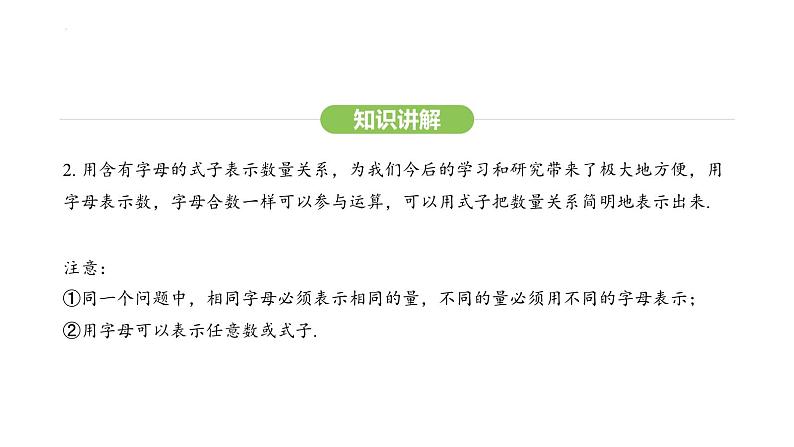 知识讲解

2. 用含有字母的式子表示数量关系，为我们今后的学习和研究带来了极大地方便，用字母表示数，字母合数一样可以参与运算，可以用式子把数量关系简明地表示出来.

注意：
①同一个问题中，相同字母必须表示相同的量，不同的量必须用不同的字母表示；
②用字母可以表示任意数或式子.